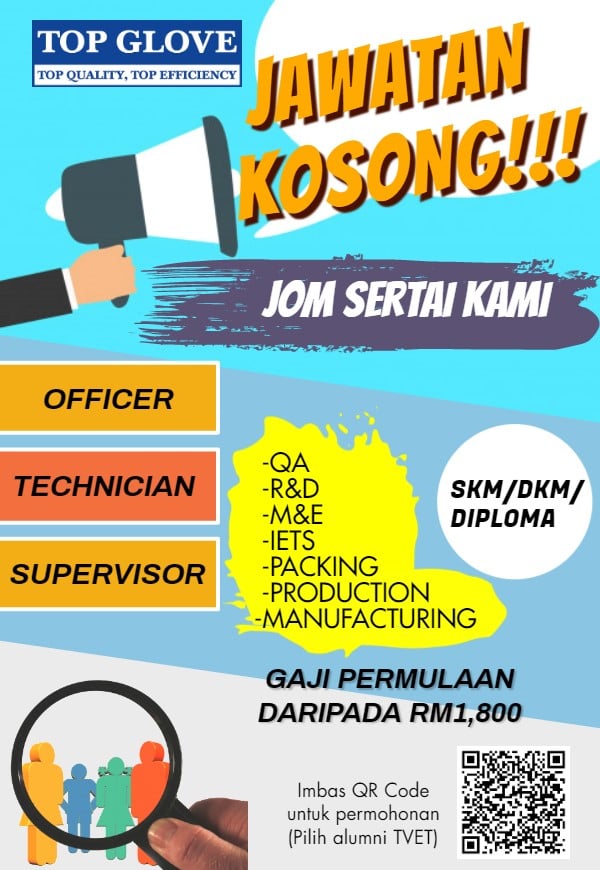 TOP GLOVE
TOP QUALITY, TOP EFFICIENCY

JAWATAN KOSONG!!!

JOM SERTAI KAMI

OFFICER

TECHNICIAN

SUPERVISOR

-QA
-R&D
-M&E
-IETS
-PACKING
-PRODUCTION
-MANUFACTURING

SKM/DKM/
DIPLOMA

GAJI PERMULAAN
DARIPADA RM1,800

Imbas QR Code
untuk permohonan
(Pilih alumni TVET)